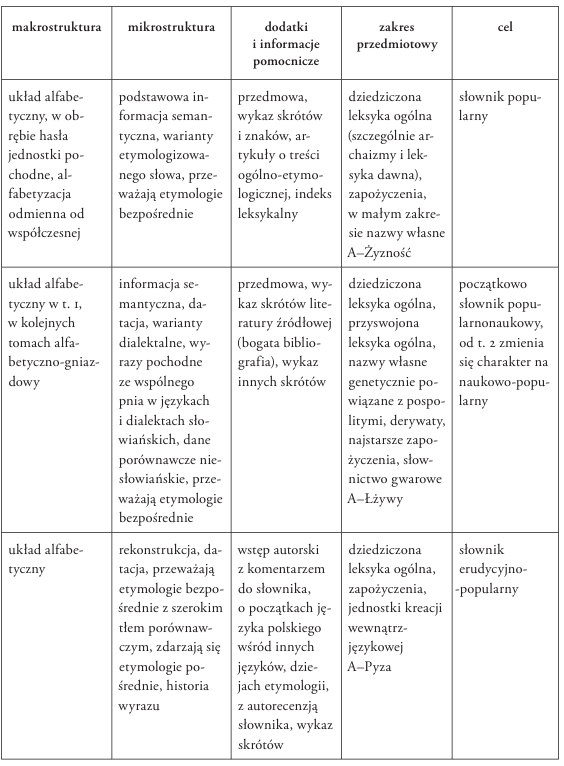 | makrostruktura | mikrostruktura | dodatki i informacje pomocnicze | zakres przedmiotowy | cel |
|---|---|---|---|---|
| układ alfabetyczny, w obrębie hasła jednostki pochodne, alfabetyzacja odmienna od współczesnej | podstawowa informacja semantyczna, warianty etymologizowanego słowa, przeważają etymologie bezpośrednie | przedmowa, wykaz skrótów i znaków, artykuły o treści ogólno-etymologicznej, indeks leksykalny | dziedziczona leksyka ogólna (szczególnie archaizmy i leksyka dawna), zapożyczenia, w małym zakresie nazwy własne A–Żyzność | słownik popularny |
| układ alfabetyczny w t. 1, w kolejnych tomach alfabetyczno-gniazdowy | informacja semantyczna, datacja, warianty dialektalne, wyrazy pochodne ze wspólnego pnia w językach i dialektach słowiańskich, dane porównawcze niesłowiańskie, przeważają etymologie bezpośrednie | przedmowa, wykaz skrótów literatury źródłowej (bogata bibliografia), wykaz innych skrótów | dziedziczona leksyka ogólna, przyswojona leksyka ogólna, nazwy własne genetycznie powiązane z pospolitymi, derywaty, najstarsze zapożyczenia, słownictwo gwarowe A–Łżywy | początkowo słownik popularnonaukowy, od t. 2 zmienia się charakter na naukowo-popularny |
| układ alfabetyczny | rekonstrukcja, datacja, przeważają etymologie bezpośrednie z szerokim tłem porównawczym, zdarzają się etymologie pośrednie, historia wyrazu | wstęp autorski z komentarzem do słownika, o początkach języka polskiego wśród innych języków, dziejach etymologii, z autorecenzją słownika, wykaz skrótów | dziedziczona leksyka ogólna, zapożyczenia, jednostki kreacji wewnątrzjęzykowej A–Pyza | słownik erudycyjno-popularny |